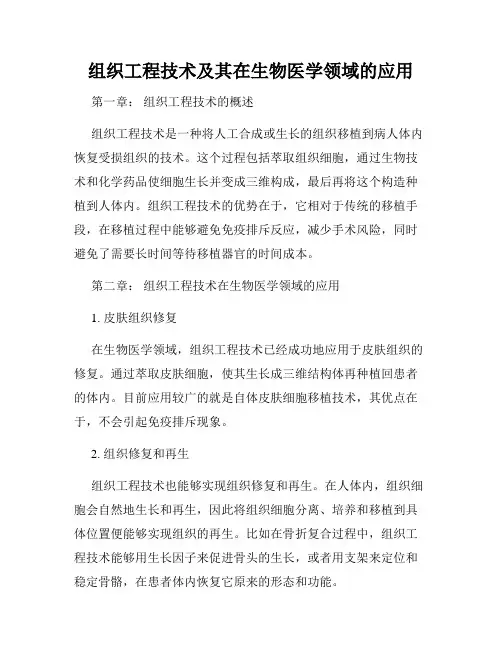 组织工程技术及其在生物医学领域的应用

第一章： 组织工程技术的概述

组织工程技术是一种将人工合成或生长的组织移植到病人体内恢复受损组织的技术。这个过程包括萃取组织细胞，通过生物技术和化学药品使细胞生长并变成三维构成，最后再将这个构造种植到人体内。组织工程技术的优势在于，它相对于传统的移植手段，在移植过程中能够避免免疫排斥反应，减少手术风险，同时避免了需要长时间等待移植器官的时间成本。

第二章： 组织工程技术在生物医学领域的应用

1. 皮肤组织修复

在生物医学领域，组织工程技术已经成功地应用于皮肤组织的修复。通过萃取皮肤细胞，使其生长成三维结构体再种植回患者的体内。目前应用较广的就是自体皮肤细胞移植技术，其优点在于，不会引起免疫排斥现象。

2. 组织修复和再生

组织工程技术也能够实现组织修复和再生。在人体内，组织细胞会自然地生长和再生，因此将组织细胞分离、培养和移植到具体位置便能够实现组织的再生。比如在骨折复合过程中，组织工程技术能够用生长因子来促进骨头的生长，或者用支架来定位和稳定骨骼，在患者体内恢复它原来的形态和功能。